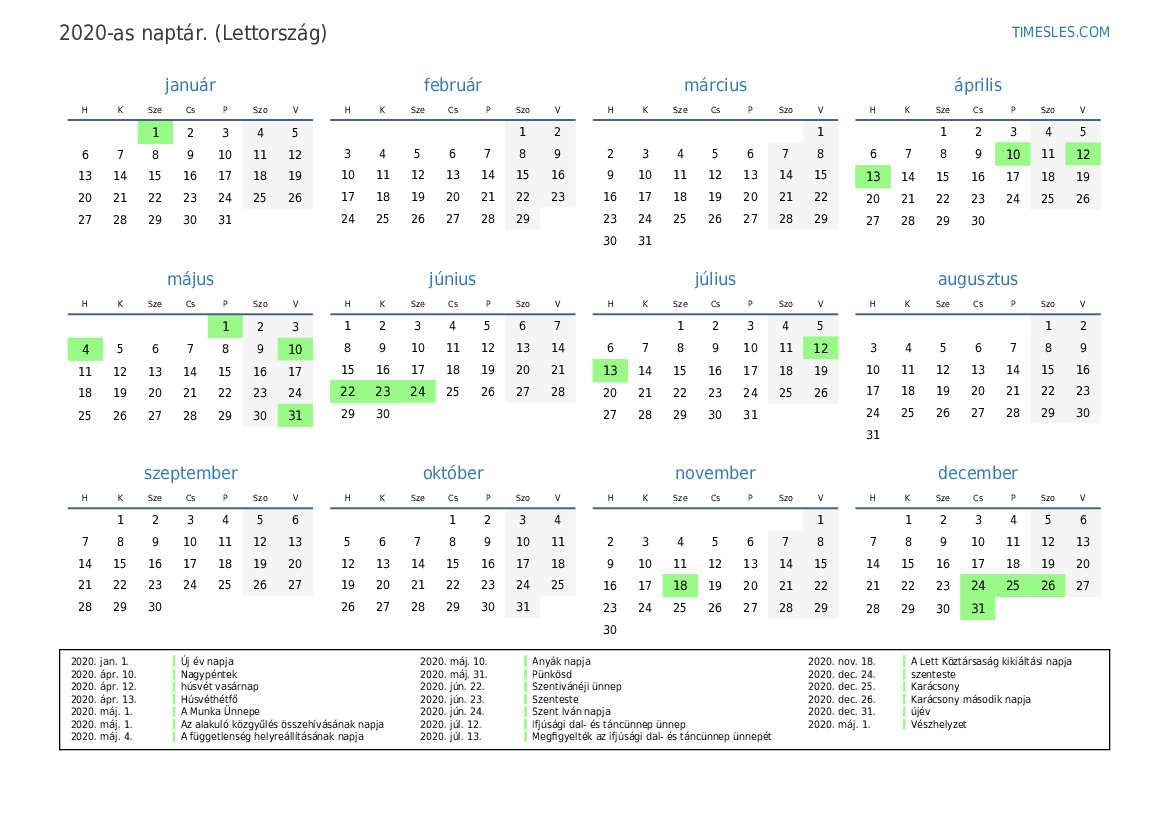 2020-as naptár. (Lettország)

TIMESLES.COM

január

| H | K | Sze | Cs | P | Szo | V |
|---|---|---|---|---|---|---|
| | | 1 | 2 | 3 | 4 | 5 |
| 6 | 7 | 8 | 9 | 10 | 11 | 12 |
| 13 | 14 | 15 | 16 | 17 | 18 | 19 |
| 20 | 21 | 22 | 23 | 24 | 25 | 26 |
| 27 | 28 | 29 | 30 | 31 | | |

február

| H | K | Sze | Cs | P | Szo | V |
|---|---|---|---|---|---|---|
| | | | | | 1 | 2 |
| 3 | 4 | 5 | 6 | 7 | 8 | 9 |
| 10 | 11 | 12 | 13 | 14 | 15 | 16 |
| 17 | 18 | 19 | 20 | 21 | 22 | 23 |
| 24 | 25 | 26 | 27 | 28 | 29 | |

március

| H | K | Sze | Cs | P | Szo | V |
|---|---|---|---|---|---|---|
| | | | | | | 1 |
| 2 | 3 | 4 | 5 | 6 | 7 | 8 |
| 9 | 10 | 11 | 12 | 13 | 14 | 15 |
| 16 | 17 | 18 | 19 | 20 | 21 | 22 |
| 23 | 24 | 25 | 26 | 27 | 28 | 29 |
| 30 | 31 | | | | | |

április

| H | K | Sze | Cs | P | Szo | V |
|---|---|---|---|---|---|---|
| | | 1 | 2 | 3 | 4 | 5 |
| 6 | 7 | 8 | 9 | 10 | 11 | 12 |
| 13 | 14 | 15 | 16 | 17 | 18 | 19 |
| 20 | 21 | 22 | 23 | 24 | 25 | 26 |
| 27 | 28 | 29 | 30 | | | |

május

| H | K | Sze | Cs | P | Szo | V |
|---|---|---|---|---|---|---|
| | | | | 1 | 2 | 3 |
| 4 | 5 | 6 | 7 | 8 | 9 | 10 |
| 11 | 12 | 13 | 14 | 15 | 16 | 17 |
| 18 | 19 | 20 | 21 | 22 | 23 | 24 |
| 25 | 26 | 27 | 28 | 29 | 30 | 31 |

június

| H | K | Sze | Cs | P | Szo | V |
|---|---|---|---|---|---|---|
| 1 | 2 | 3 | 4 | 5 | 6 | 7 |
| 8 | 9 | 10 | 11 | 12 | 13 | 14 |
| 15 | 16 | 17 | 18 | 19 | 20 | 21 |
| 22 | 23 | 24 | 25 | 26 | 27 | 28 |
| 29 | 30 | | | | | |

július

| H | K | Sze | Cs | P | Szo | V |
|---|---|---|---|---|---|---|
| | | 1 | 2 | 3 | 4 | 5 |
| 6 | 7 | 8 | 9 | 10 | 11 | 12 |
| 13 | 14 | 15 | 16 | 17 | 18 | 19 |
| 20 | 21 | 22 | 23 | 24 | 25 | 26 |
| 27 | 28 | 29 | 30 | 31 | | |

augusztus

| H | K | Sze | Cs | P | Szo | V |
|---|---|---|---|---|---|---|
| | | | | | 1 | 2 |
| 3 | 4 | 5 | 6 | 7 | 8 | 9 |
| 10 | 11 | 12 | 13 | 14 | 15 | 16 |
| 17 | 18 | 19 | 20 | 21 | 22 | 23 |
| 24 | 25 | 26 | 27 | 28 | 29 | 30 |
| 31 | | | | | | |

szeptember

| H | K | Sze | Cs | P | Szo | V |
|---|---|---|---|---|---|---|
| | 1 | 2 | 3 | 4 | 5 | 6 |
| 7 | 8 | 9 | 10 | 11 | 12 | 13 |
| 14 | 15 | 16 | 17 | 18 | 19 | 20 |
| 21 | 22 | 23 | 24 | 25 | 26 | 27 |
| 28 | 29 | 30 | | | | |

október

| H | K | Sze | Cs | P | Szo | V |
|---|---|---|---|---|---|---|
| | | | 1 | 2 | 3 | 4 |
| 5 | 6 | 7 | 8 | 9 | 10 | 11 |
| 12 | 13 | 14 | 15 | 16 | 17 | 18 |
| 19 | 20 | 21 | 22 | 23 | 24 | 25 |
| 26 | 27 | 28 | 29 | 30 | 31 | |

november

| H | K | Sze | Cs | P | Szo | V |
|---|---|---|---|---|---|---|
| | | | | | | 1 |
| 2 | 3 | 4 | 5 | 6 | 7 | 8 |
| 9 | 10 | 11 | 12 | 13 | 14 | 15 |
| 16 | 17 | 18 | 19 | 20 | 21 | 22 |
| 23 | 24 | 25 | 26 | 27 | 28 | 29 |
| 30 | | | | | | |

december

| H | K | Sze | Cs | P | Szo | V |
|---|---|---|---|---|---|---|
| | 1 | 2 | 3 | 4 | 5 | 6 |
| 7 | 8 | 9 | 10 | 11 | 12 | 13 |
| 14 | 15 | 16 | 17 | 18 | 19 | 20 |
| 21 | 22 | 23 | 24 | 25 | 26 | 27 |
| 28 | 29 | 30 | 31 | | | |

2020. jan. 1. Új év napja
2020. ápr. 10. Nagypéntek
2020. ápr. 12. húsvét vasárnap
2020. ápr. 13. Húsvéthétfő
2020. máj. 1. A Munka Ünnepe
2020. máj. 1. Az alakuló közgyűlés összehívásának napja
2020. máj. 4. A függetlenség helyreállításának napja

2020. máj. 10. Anyák napja
2020. máj. 31. Pünkösd
2020. jún. 22. Szentivánéji ünnep
2020. jún. 23. Szenteste
2020. jún. 24. Szent Iván napja
2020. júl. 12. Ifjúsági dal- és táncünnep ünnep
2020. júl. 13. Megfigyelték az ifjúsági dal- és táncünnep ünnepét

2020. nov. 18. A Lett Köztársaság kikiáltási napja
2020. dec. 24. szenteste
2020. dec. 25. Karácsony
2020. dec. 26. Karácsony második napja
2020. dec. 31. újév
2020. máj. 1. Vészhelyzet